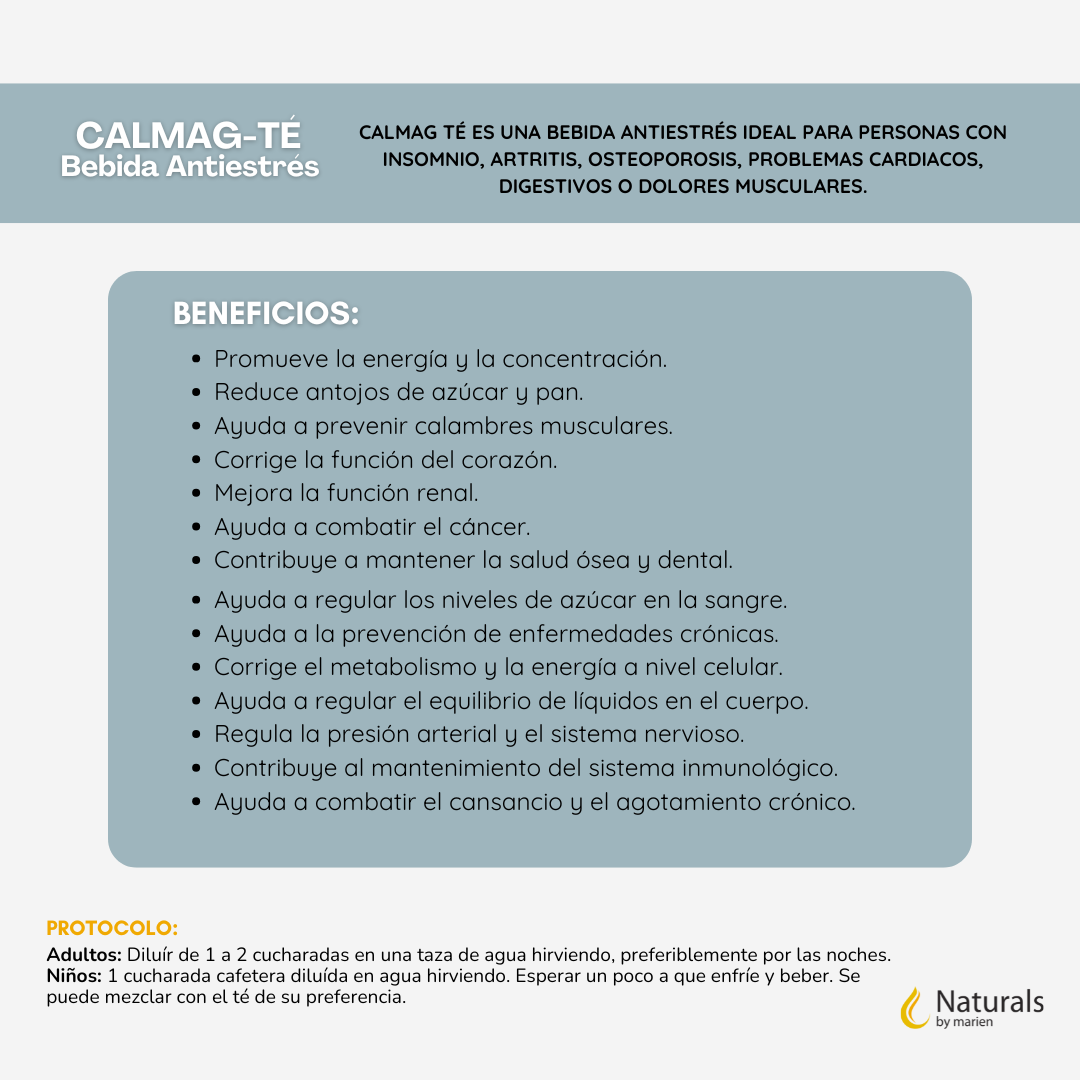 CALMAG-TÉ
Bebida Antiestrés

CALMAG TÉ ES UNA BEBIDA ANTIESTRÉS IDEAL PARA PERSONAS CON INSOMNIO, ARTRITIS, OSTEOPOROSIS, PROBLEMAS CARDIACOS, DIGESTIVOS O DOLORES MUSCULARES.

BENEFICIOS:
- Promueve la energía y la concentración.
- Reduce antojos de azúcar y pan.
- Ayuda a prevenir calambres musculares.
- Corrige la función del corazón.
- Mejora la función renal.
- Ayuda a combatir el cáncer.
- Contribuye a mantener la salud ósea y dental.
- Ayuda a regular los niveles de azúcar en la sangre.
- Ayuda a la prevención de enfermedades crónicas.
- Corrige el metabolismo y la energía a nivel celular.
- Ayuda a regular el equilibrio de líquidos en el cuerpo.
- Regula la presión arterial y el sistema nervioso.
- Contribuye al mantenimiento del sistema inmunológico.
- Ayuda a combatir el cansancio y el agotamiento crónico.

PROTOCOLO:
Adultos: Diluír de 1 a 2 cucharadas en una taza de agua hirviendo, preferiblemente por las noches.
Niños: 1 cucharada cafetera diluída en agua hirviendo. Esperar un poco a que enfríe y beber. Se puede mezclar con el té de su preferencia.

Naturals
by marien